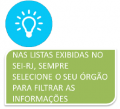 NAS LISTAS EXIBIDAS NO SEI-RJ, SEMPRE SELECIONE O SEU ÓRGÃO PARA FILTRAR AS INFORMAÇÕES